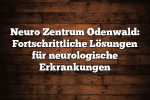 Neuro Zentrum Odenwald: Fortschrittliche Lösungen für neurologische Erkrankungen